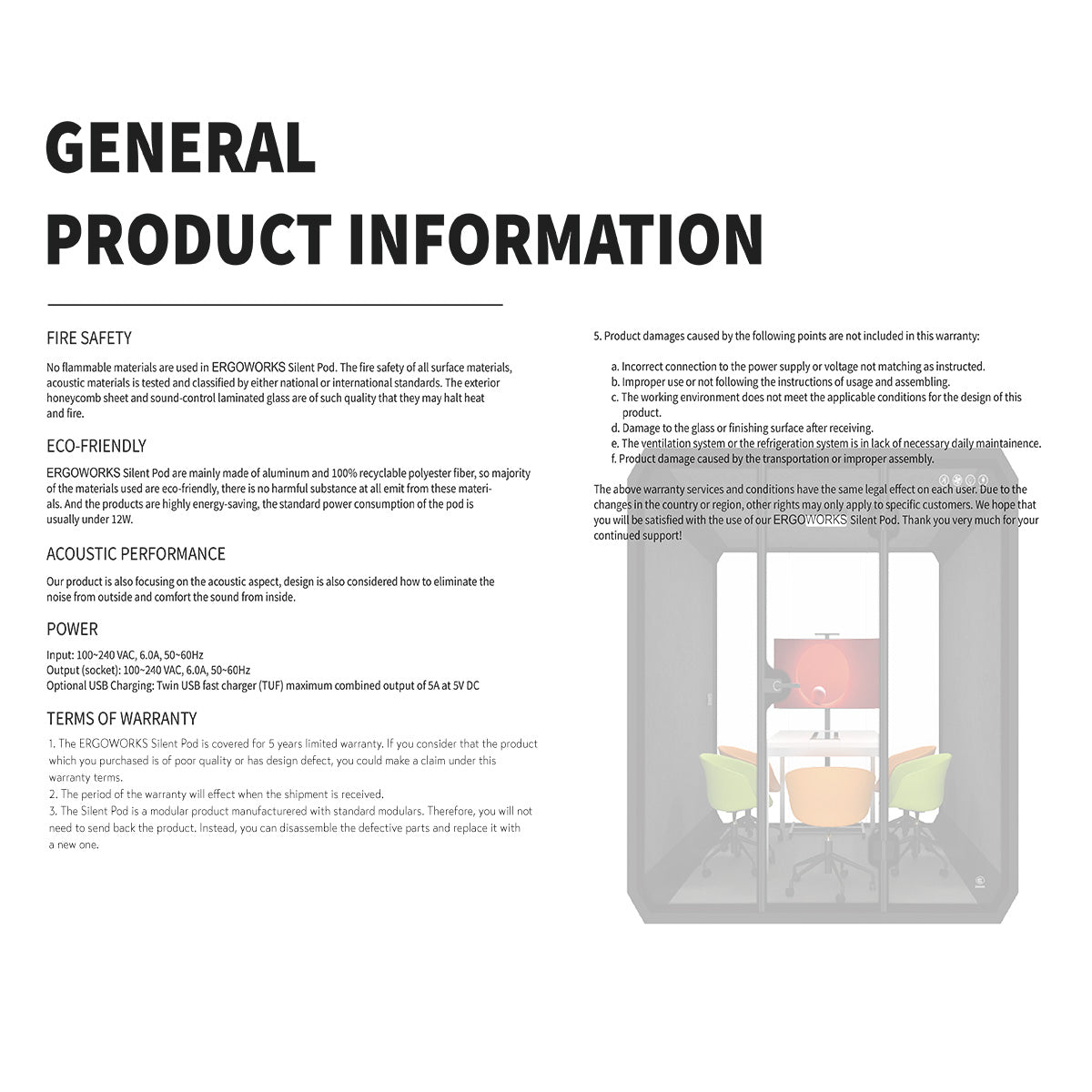 GENERAL
PRODUCT INFORMATION

FIRE SAFETY

No flammable materials are used in ERGOWORKS Silent Pod. The fire safety of all surface materials, acoustic materials is tested and classified by either national or international standards. The exterior honeycomb sheet and sound-control laminated glass are of such quality that they may halt heat and fire.

ECO-FRIENDLY

ERGOWORKS Silent Pod are mainly made of aluminum and 100% recyclable polyester fiber, so majority of the materials used are eco-friendly, there is no harmful substance at all emit from these materials. And the products are highly energy-saving, the standard power consumption of the pod is usually under 12W.

ACOUSTIC PERFORMANCE

Our product is also focusing on the acoustic aspect, design is also considered how to eliminate the noise from outside and comfort the sound from inside.

POWER

Input: 100~240 VAC, 6.0A, 50~60Hz
Output (socket): 100~240 VAC, 6.0A, 50~60Hz
Optional USB Charging: Twin USB fast charger (TUF) maximum combined output of 5A at 5V DC

TERMS OF WARRANTY

1. The ERGOWORKS Silent Pod is covered for 5 years limited warranty. If you consider that the product which you purchased is of poor quality or has design defect, you could make a claim under this warranty terms.
2. The period of the warranty will effect when the shipment is received.
3. The Silent Pod is a modular product manufacturered with standard modulars. Therefore, you will not need to send back the product. Instead, you can disassemble the defective parts and replace it with a new one.

5. Product damages caused by the following points are not included in this warranty:

a. Incorrect connection to the power supply or voltage not matching as instructed.
b. Improper use or not following the instructions of usage and assembling.
c. The working environment does not meet the applicable conditions for the design of this product.
d. Damage to the glass or finishing surface after receiving.
e. The ventilation system or the refrigeration system is in lack of necessary daily maintainence.
f. Product damage caused by the transportation or improper assembly.

The above warranty services and conditions have the same legal effect on each user. Due to the changes in the country or region, other rights may only apply to specific customers. We hope that you will be satisfied with the use of our ERGOWORKS Silent Pod. Thank you very much for your continued support!